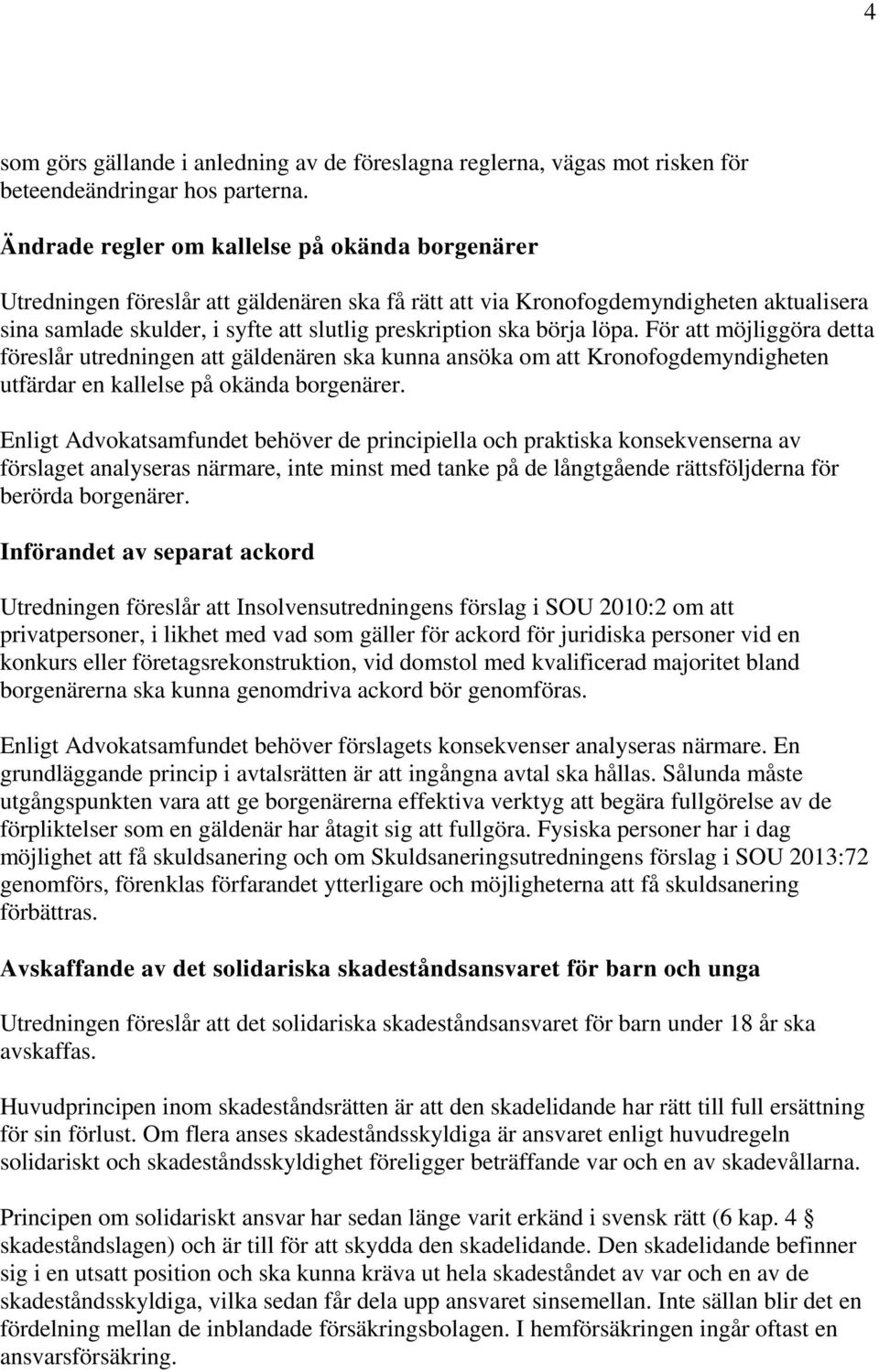 4

som görs gällande i anledning av de föreslagna reglerna, vägas mot risken för beteendeändringar hos parterna.

Ändrade regler om kallelse på okända borgenärer

Utredningen föreslår att gäldenären ska få rätt att via Kronofogdemyndigheten aktualisera sina samlade skulder, i syfte att slutlig preskription ska börja löpa. För att möjliggöra detta föreslår utredningen att gäldenären ska kunna ansöka om att Kronofogdemyndigheten utfärdar en kallelse på okända borgenärer.

Enligt Advokatsamfundet behöver de principiella och praktiska konsekvenserna av förslaget analyseras närmare, inte minst med tanke på de långtgående rättsföljderna för berörda borgenärer.

Införandet av separat ackord

Utredningen föreslår att Insolvensutredningens förslag i SOU 2010:2 om att privatpersoner, i likhet med vad som gäller för ackord för juridiska personer vid en konkurs eller företagsrekonstruktion, vid domstol med kvalificerad majoritet bland borgenärerna ska kunna genomdriva ackord bör genomföras.

Enligt Advokatsamfundet behöver förslagets konsekvenser analyseras närmare. En grundläggande princip i avtalsrätten är att ingångna avtal ska hållas. Sålunda måste utgångspunkten vara att ge borgenärerna effektiva verktyg att begära fullgörelse av de förpliktelser som en gäldenär har åtagit sig att fullgöra. Fysiska personer har i dag möjlighet att få skuldsanering och om Skuldsaneringsutredningens förslag i SOU 2013:72 genomförs, förenklas förfarandet ytterligare och möjligheterna att få skuldsanering förbättras.

Avskaffande av det solidariska skadeståndsansvaret för barn och unga

Utredningen föreslår att det solidariska skadeståndsansvaret för barn under 18 år ska avskaffas.

Huvudprincipen inom skadeståndsrätten är att den skadelidande har rätt till full ersättning för sin förlust. Om flera anses skadeståndsskyldiga är ansvaret enligt huvudregeln solidariskt och skadeståndsskyldighet föreligger beträffande var och en av skadevållarna.

Principen om solidariskt ansvar har sedan länge varit erkänd i svensk rätt (6 kap. 4 § skadeståndslagen) och är till för att skydda den skadelidande. Den skadelidande befinner sig i en utsatt position och ska kunna kräva ut hela skadeståndet av var och en av de skadeståndsskyldiga, vilka sedan får dela upp ansvaret sinsemellan. Inte sällan blir det en fördelning mellan de inblandade försäkringsbolagen. I hemförsäkringen ingår oftast en ansvarsförsäkring.